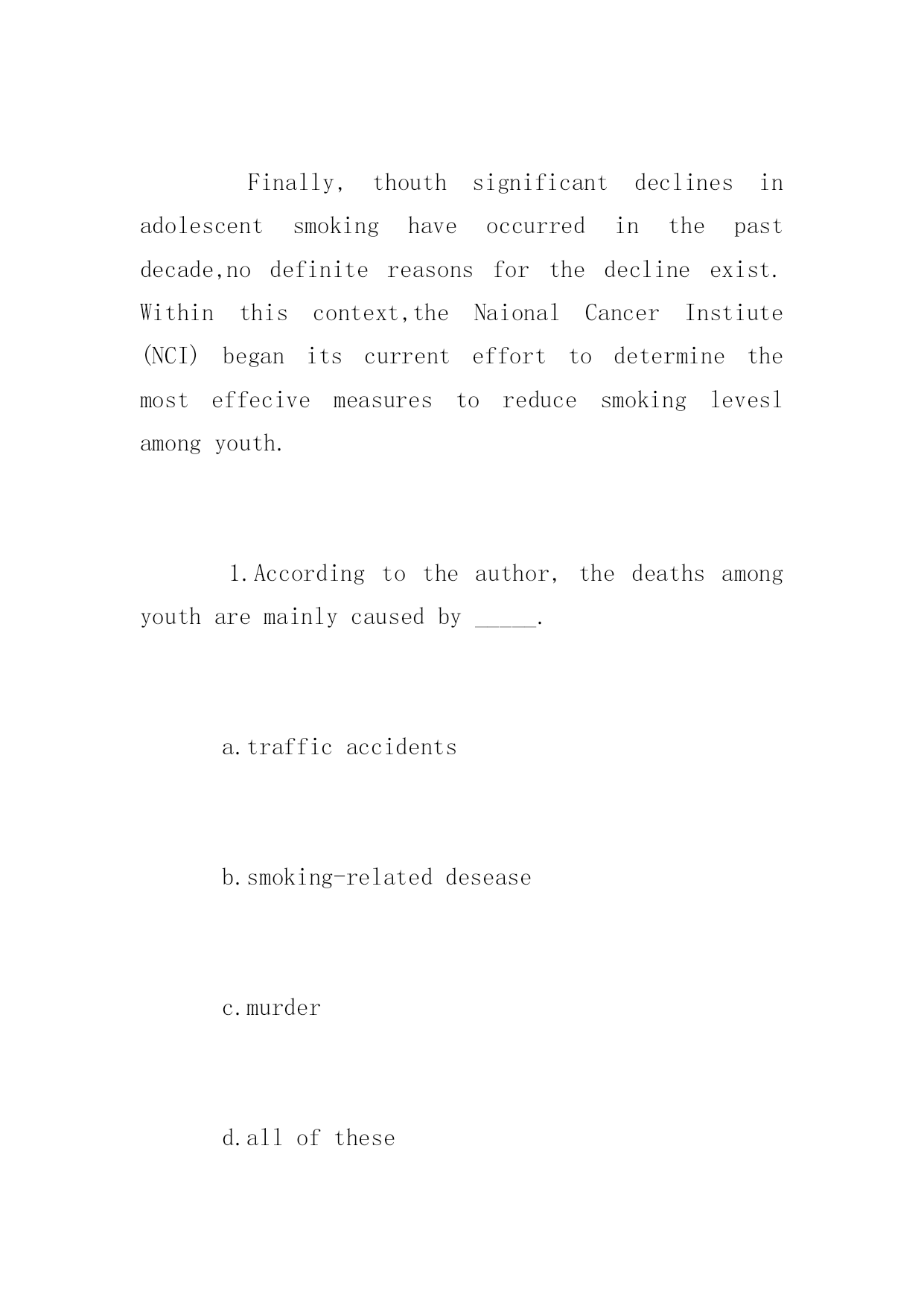 Finally, thouth significant declines in adolescent smoking have occurred in the past decade,no definite reasons for the decline exist. Within this context,the Naional Cancer Instiute (NCI) began its current effort to determine the most effecive measures to reduce smoking levesl among youth.

1.According to the author, the deaths among youth are mainly caused by _____.

a.traffic accidents

b.smoking-related desease

c.murder

d.all of these